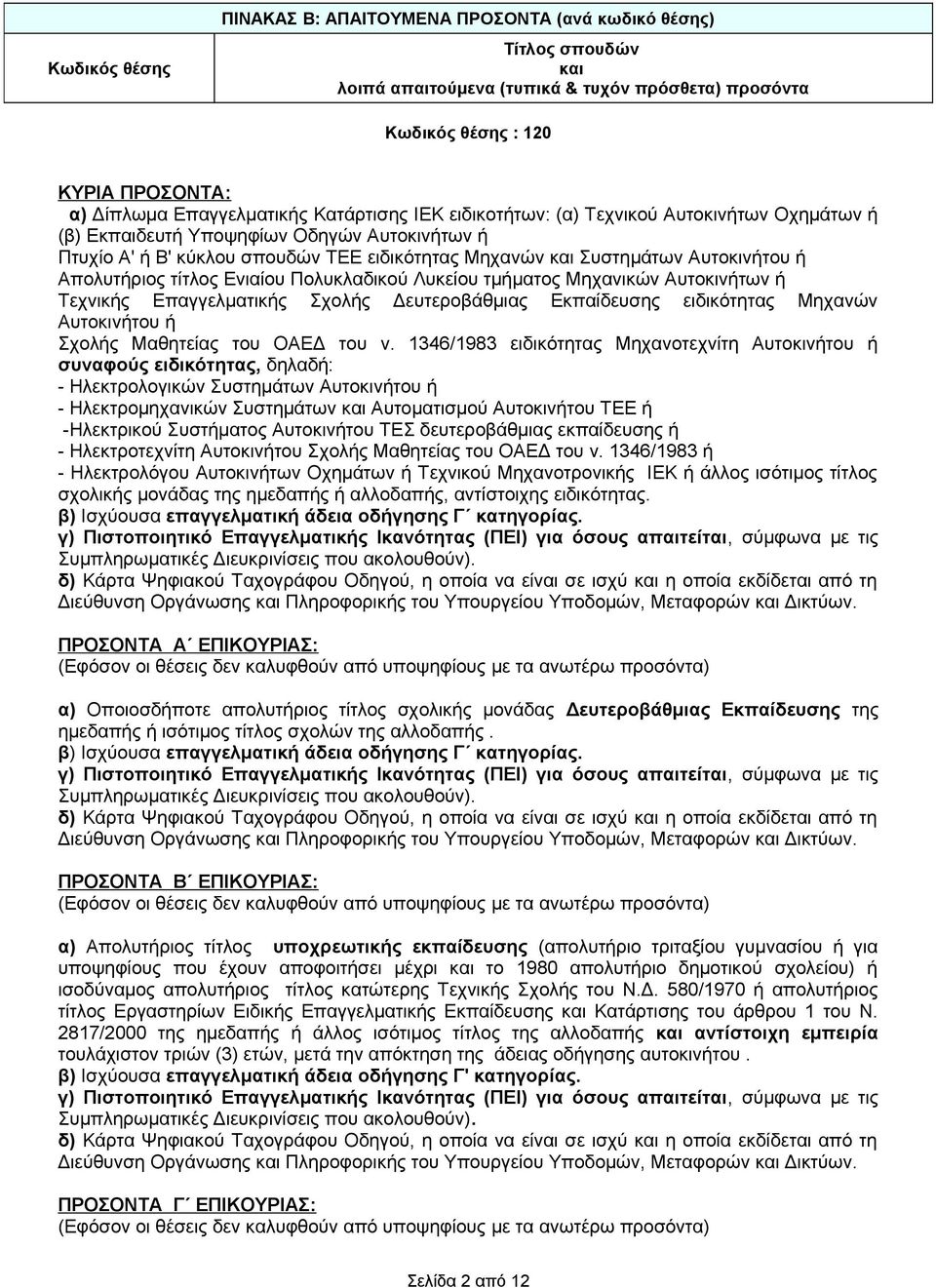 ΠΙΝΑΚΑΣ Β: ΑΠΑΙΤΟΥΜΕΝΑ ΠΡΟΣΟΝΤΑ (ανά κωδικό θέσης)

| Κωδικός θέσης | Τίτλος σπουδών και λοιπά απαιτούμενα (τυπικά & τυχόν πρόσθετα) προσόντα |
|---|---|

Κωδικός θέσης : 120

ΚΥΡΙΑ ΠΡΟΣΟΝΤΑ:
α) Δίπλωμα Επαγγελματικής Κατάρτισης ΙΕΚ ειδικοτήτων: (α) Τεχνικού Αυτοκινήτων Οχημάτων ή (β) Εκπαιδευτή Υποψηφίων Οδηγών Αυτοκινήτων ή
Πτυχίο Α' ή Β' κύκλου σπουδών ΤΕΕ ειδικότητας Μηχανών και Συστημάτων Αυτοκινήτου ή
Απολυτήριος τίτλος Ενιαίου Πολυκλαδικού Λυκείου τμήματος Μηχανικών Αυτοκινήτων ή
Τεχνικής Επαγγελματικής Σχολής Δευτεροβάθμιας Εκπαίδευσης ειδικότητας Μηχανών Αυτοκινήτου ή
Σχολής Μαθητείας του ΟΑΕΔ του ν. 1346/1983 ειδικότητας Μηχανοτεχνίτη Αυτοκινήτου ή συναφούς ειδικότητας, δηλαδή:
- Ηλεκτρολογικών Συστημάτων Αυτοκινήτου ή
- Ηλεκτρομηχανικών Συστημάτων και Αυτοματισμού Αυτοκινήτου ΤΕΕ ή
-Ηλεκτρικού Συστήματος Αυτοκινήτου ΤΕΣ δευτεροβάθμιας εκπαίδευσης ή
- Ηλεκτροτεχνίτη Αυτοκινήτου Σχολής Μαθητείας του ΟΑΕΔ του ν. 1346/1983 ή
- Ηλεκτρολόγου Αυτοκινήτων Οχημάτων ή Τεχνικού Μηχανοτρονικής ΙΕΚ ή άλλος ισότιμος τίτλος σχολικής μονάδας της ημεδαπής ή αλλοδαπής, αντίστοιχης ειδικότητας.
β) Ισχύουσα επαγγελματική άδεια οδήγησης Γ΄ κατηγορίας.
γ) Πιστοποιητικό Επαγγελματικής Ικανότητας (ΠΕΙ) για όσους απαιτείται, σύμφωνα με τις Συμπληρωματικές Διευκρινίσεις που ακολουθούν).
δ) Κάρτα Ψηφιακού Ταχογράφου Οδηγού, η οποία να είναι σε ισχύ και η οποία εκδίδεται από τη Διεύθυνση Οργάνωσης και Πληροφορικής του Υπουργείου Υποδομών, Μεταφορών και Δικτύων.

ΠΡΟΣΟΝΤΑ Α΄ ΕΠΙΚΟΥΡΙΑΣ:
(Εφόσον οι θέσεις δεν καλυφθούν από υποψηφίους με τα ανωτέρω προσόντα)

α) Οποιοσδήποτε απολυτήριος τίτλος σχολικής μονάδας Δευτεροβάθμιας Εκπαίδευσης της ημεδαπής ή ισότιμος τίτλος σχολών της αλλοδαπής .
β) Ισχύουσα επαγγελματική άδεια οδήγησης Γ΄ κατηγορίας.
γ) Πιστοποιητικό Επαγγελματικής Ικανότητας (ΠΕΙ) για όσους απαιτείται, σύμφωνα με τις Συμπληρωματικές Διευκρινίσεις που ακολουθούν).
δ) Κάρτα Ψηφιακού Ταχογράφου Οδηγού, η οποία να είναι σε ισχύ και η οποία εκδίδεται από τη Διεύθυνση Οργάνωσης και Πληροφορικής του Υπουργείου Υποδομών, Μεταφορών και Δικτύων.

ΠΡΟΣΟΝΤΑ Β΄ ΕΠΙΚΟΥΡΙΑΣ:
(Εφόσον οι θέσεις δεν καλυφθούν από υποψηφίους με τα ανωτέρω προσόντα)

α) Απολυτήριος τίτλος υποχρεωτικής εκπαίδευσης (απολυτήριο τριταξίου γυμνασίου ή για υποψηφίους που έχουν αποφοιτήσει μέχρι και το 1980 απολυτήριο δημοτικού σχολείου) ή ισοδύναμος απολυτήριος τίτλος κατώτερης Τεχνικής Σχολής του Ν.Δ. 580/1970 ή απολυτήριος τίτλος Εργαστηρίων Ειδικής Επαγγελματικής Εκπαίδευσης και Κατάρτισης του άρθρου 1 του Ν. 2817/2000 της ημεδαπής ή άλλος ισότιμος τίτλος της αλλοδαπής και αντίστοιχη εμπειρία τουλάχιστον τριών (3) ετών, μετά την απόκτηση της άδειας οδήγησης αυτοκινήτου .
β) Ισχύουσα επαγγελματική άδεια οδήγησης Γ' κατηγορίας.
γ) Πιστοποιητικό Επαγγελματικής Ικανότητας (ΠΕΙ) για όσους απαιτείται, σύμφωνα με τις Συμπληρωματικές Διευκρινίσεις που ακολουθούν).
δ) Κάρτα Ψηφιακού Ταχογράφου Οδηγού, η οποία να είναι σε ισχύ και η οποία εκδίδεται από τη Διεύθυνση Οργάνωσης και Πληροφορικής του Υπουργείου Υποδομών, Μεταφορών και Δικτύων.

ΠΡΟΣΟΝΤΑ Γ΄ ΕΠΙΚΟΥΡΙΑΣ:
(Εφόσον οι θέσεις δεν καλυφθούν από υποψηφίους με τα ανωτέρω προσόντα)

Σελίδα 2 από 12